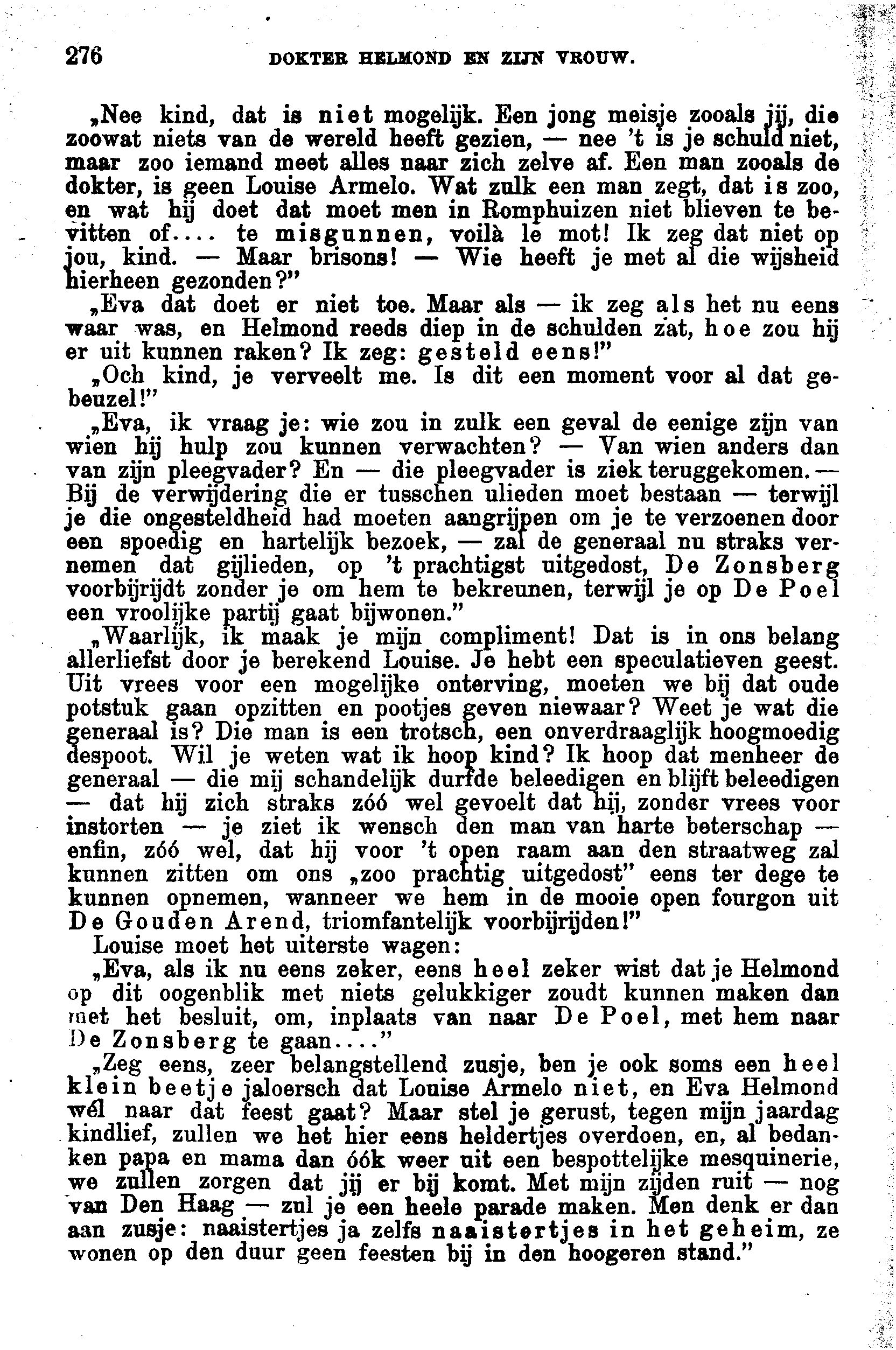 276 DOKTER HELMOND EN ZIJN VROUW.

„Nee kind, dat is niet mogelijk. Een jong meisje zooals jij, die zoowat niets van de wereld heeft gezien, — nee 't is je schuld niet, maar zoo iemand meet alles naar zich zelve af. Een man zooals de dokter, is geen Louise Armelo. Wat zulk een man zegt, dat is zoo, en wat hij doet dat moet men in Romphuizen niet blieven te bevitten of.... te misgunnen, voilà le mot! Ik zeg dat niet op jou, kind. — Maar brisons! — Wie heeft je met al die wijsheid hierheen gezonden?"

„Eva dat doet er niet toe. Maar als — ik zeg als het nu eens waar was, en Helmond reeds diep in de schulden zat, hoe zou hij er uit kunnen raken? Ik zeg: gesteld eens!"

„Och kind, je verveelt me. Is dit een moment voor al dat gebeuzel!"

„Eva, ik vraag je: wie zou in zulk een geval de eenige zijn van wien hij hulp zou kunnen verwachten? — Van wien anders dan van zijn pleegvader? En — die pleegvader is ziek teruggekomen. — Bij de verwijdering die er tusschen ulieden moet bestaan — terwijl je die ongesteldheid had moeten aangrijpen om je te verzoenen door een spoedig en hartelijk bezoek, — zal de generaal nu straks vernemen dat gijlieden, op 't prachtigst uitgedost, De Zonsberg voorbijrijdt zonder je om hem te bekreunen, terwijl je op De Poel een vroolijke partij gaat bijwonen."

„Waarlijk, ik maak je mijn compliment! Dat is in ons belang allerliefst door je berekend Louise. Je hebt een speculatieven geest. Uit vrees voor een mogelijke onterving, moeten we bij dat oude potstuk gaan opzitten en pootjes geven niewaar? Weet je wat die generaal is? Die man is een trotsch, een onverdraaglijk hoogmoedig despoot. Wil je weten wat ik hoop kind? Ik hoop dat menheer de generaal — die mij schandelijk durfde beleedigen en blijft beleedigen — dat hij zich straks zóó wel gevoelt dat hij, zonder vrees voor instorten — je ziet ik wensch den man van harte beterschap — enfin, zóó wel, dat hij voor 't open raam aan den straatweg zal kunnen zitten om ons „zoo prachtig uitgedost" eens ter dege te kunnen opnemen, wanneer we hem in de mooie open fourgon uit De Gouden Arend, triomfantelijk voorbijrijden!"

Louise moet het uiterste wagen:

„Eva, als ik nu eens zeker, eens heel zeker wist dat je Helmond op dit oogenblik met niets gelukkiger zoudt kunnen maken dan met het besluit, om, inplaats van naar De Poel, met hem naar De Zonsberg te gaan...."

„Zeg eens, zeer belangstellend zusje, ben je ook soms een heel klein beetje jaloersch dat Louise Armelo niet, en Eva Helmond wél naar dat feest gaat? Maar stel je gerust, tegen mijn jaardag kindlief, zullen we het hier eens heldertjes overdoen, en, al bedanken papa en mama dan óók weer uit een bespottelijke mesquinerie, we zullen zorgen dat jij er bij komt. Met mijn zijden ruit — nog van Den Haag — zul je een heele parade maken. Men denk er dan aan zusje: naaistertjes ja zelfs naaistertjes in het geheim, ze wonen op den duur geen feesten bij in den hoogeren stand."